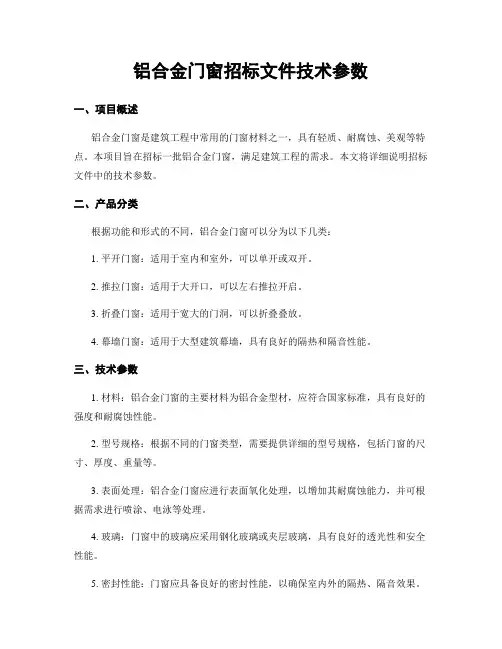 铝合金门窗招标文件技术参数

一、项目概述

铝合金门窗是建筑工程中常用的门窗材料之一，具有轻质、耐腐蚀、美观等特点。本项目旨在招标一批铝合金门窗，满足建筑工程的需求。本文将详细说明招标文件中的技术参数。

二、产品分类

根据功能和形式的不同，铝合金门窗可以分为以下几类：

1. 平开门窗：适用于室内和室外，可以单开或双开。

2. 推拉门窗：适用于大开口，可以左右推拉开启。

3. 折叠门窗：适用于宽大的门洞，可以折叠叠放。

4. 幕墙门窗：适用于大型建筑幕墙，具有良好的隔热和隔音性能。

三、技术参数

1. 材料：铝合金门窗的主要材料为铝合金型材，应符合国家标准，具有良好的强度和耐腐蚀性能。

2. 型号规格：根据不同的门窗类型，需要提供详细的型号规格，包括门窗的尺寸、厚度、重量等。

3. 表面处理：铝合金门窗应进行表面氧化处理，以增加其耐腐蚀能力，并可根据需求进行喷涂、电泳等处理。

4. 玻璃：门窗中的玻璃应采用钢化玻璃或夹层玻璃，具有良好的透光性和安全性能。

5. 密封性能：门窗应具备良好的密封性能，以确保室内外的隔热、隔音效果。